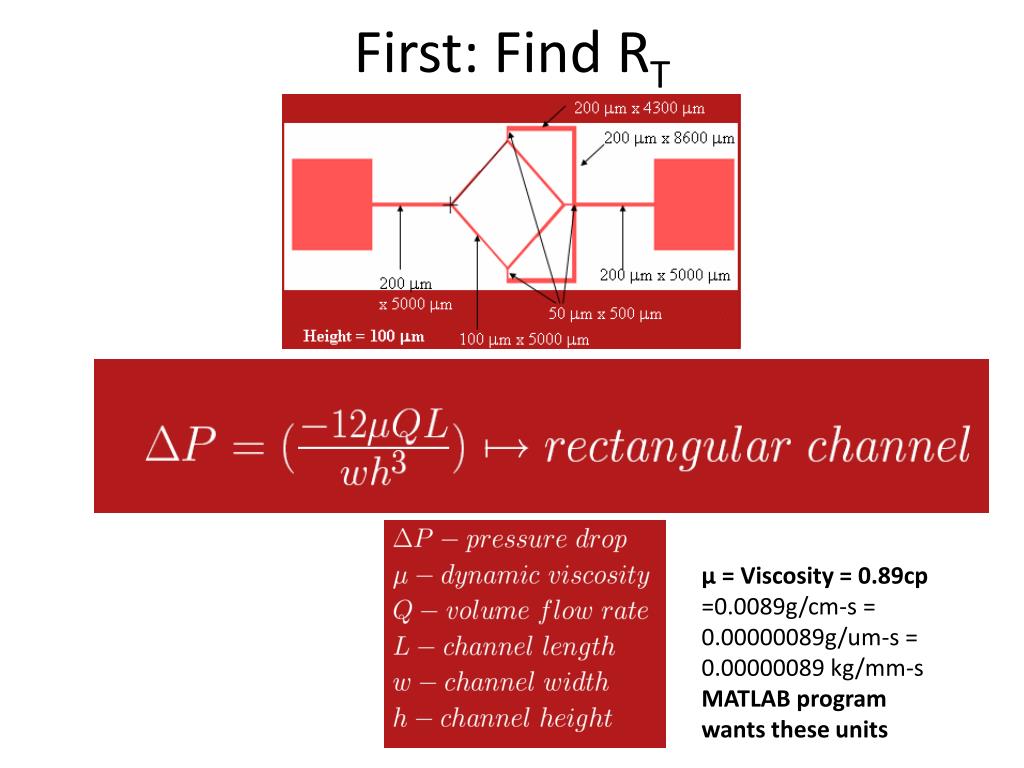 First: Find $R_T$

200 μm x 4300 μm

200 μm x 8600 μm

200 μm x 5000 μm

200 μm x 5000 μm

50 μm x 500 μm

Height = 100 μm

100 μm x 5000 μm

$\Delta P = (\frac{-12\mu QL}{wh^3}) \mapsto rectangular\ channel$

$\Delta P - pressure\ drop$
$\mu - dynamic\ viscosity$
$Q - volume\ flow\ rate$
$L - channel\ length$
$w - channel\ width$
$h - channel\ height$

μ = Viscosity = 0.89cp =0.0089g/cm-s = 0.00000089g/um-s = 0.00000089 kg/mm-s
MATLAB program wants these units